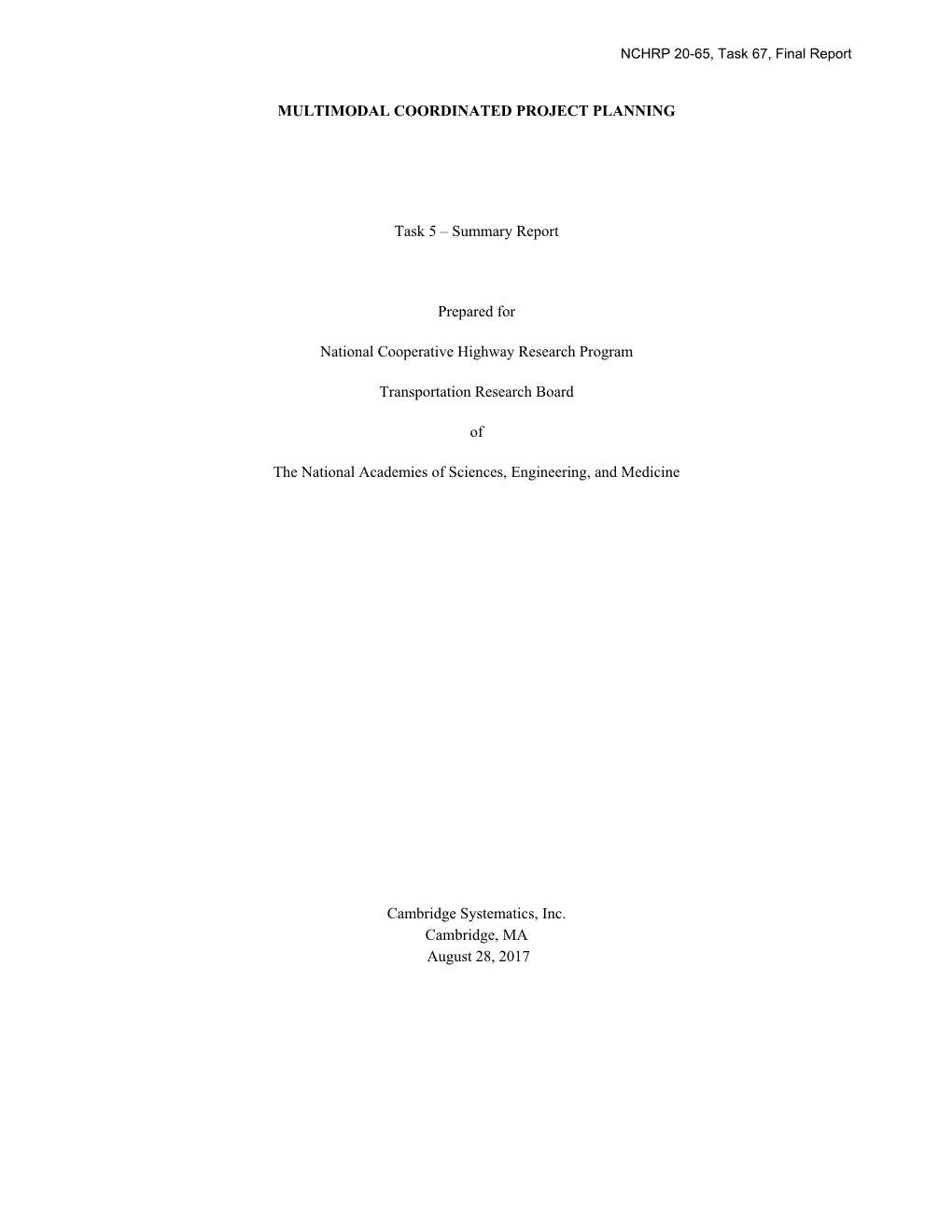 NCHRP 20-65, Task 67, Final Report

MULTIMODAL COORDINATED PROJECT PLANNING

Task 5 – Summary Report

Prepared for

National Cooperative Highway Research Program

Transportation Research Board

of

The National Academies of Sciences, Engineering, and Medicine

Cambridge Systematics, Inc.
Cambridge, MA
August 28, 2017